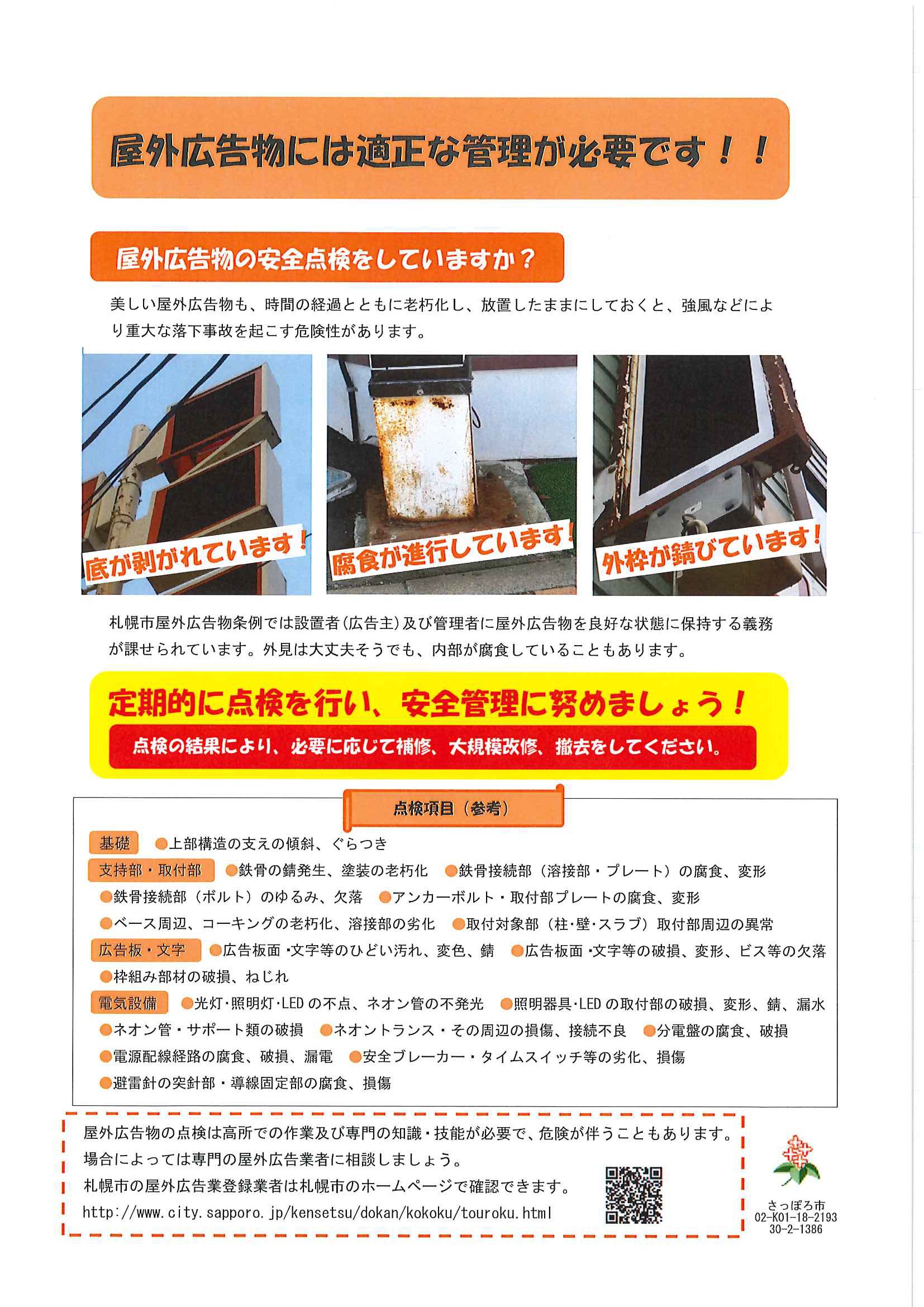 屋外広告物には適正な管理が必要です！！

屋外広告物の安全点検をしていますか？

美しい屋外広告物も、時間の経過とともに老朽化し、放置したままにしておくと、強風などにより重大な落下事故を起こす危険性があります。

底が剥がれています！

腐食が進行しています！

外枠が錆びています！

札幌市屋外広告物条例では設置者(広告主)及び管理者に屋外広告物を良好な状態に保持する義務が課せられています。外見は大丈夫そうでも、内部が腐食していることもあります。

定期的に点検を行い、安全管理に努めましょう！

点検の結果により、必要に応じて補修、大規模改修、撤去をしてください。

点検項目（参考）

基礎 ●上部構造の支えの傾斜、ぐらつき

支持部・取付部 ●鉄骨の錆発生、塗装の老朽化 ●鉄骨接続部（溶接部・プレート）の腐食、変形 ●鉄骨接続部（ボルト）のゆるみ、欠落 ●アンカーボルト・取付部プレートの腐食、変形 ●ベース周辺、コーキングの老朽化、溶接部の劣化 ●取付対象部（柱・壁・スラブ）取付部周辺の異常

広告板・文字 ●広告板面・文字等のひどい汚れ、変色、錆 ●広告板面・文字等の破損、変形、ビス等の欠落 ●枠組み部材の破損、ねじれ

電気設備 ●光灯・照明灯・LEDの不点、ネオン管の不発光 ●照明器具・LEDの取付部の破損、変形、錆、漏水 ●ネオン管・サポート類の破損 ●ネオントランス・その周辺の損傷、接続不良 ●分電盤の腐食、破損 ●電源配線経路の腐食、破損、漏電 ●安全ブレーカー・タイムスイッチ等の劣化、損傷 ●避雷針の突針部・導線固定部の腐食、損傷

屋外広告物の点検は高所での作業及び専門の知識・技能が必要で、危険が伴うこともあります。
場合によっては専門の屋外広告業者に相談しましょう。
札幌市の屋外広告業登録業者は札幌市のホームページで確認できます。
http://www.city.sapporo.jp/kensetsu/dokan/kokoku/touroku.html

さっぽろ市
02-K01-18-2193
30-2-1386